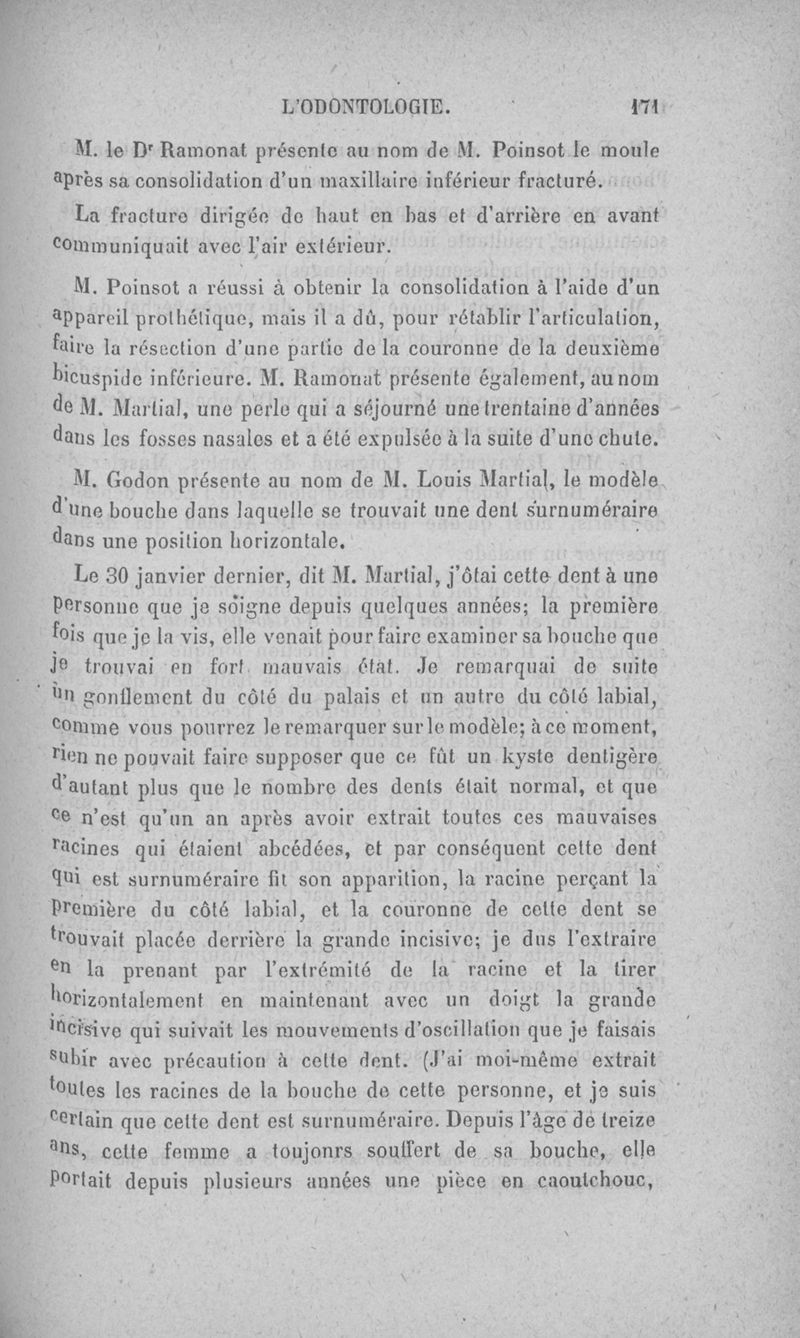 L'ODONTOLOGIE. 171

M. le Dr Ramonat présente au nom de M. Poinsot le moule après sa consolidation d'un maxillaire inférieur fracturé.

La fracture dirigée de haut en bas et d'arrière en avant communiquait avec l'air extérieur.

M. Poinsot a réussi à obtenir la consolidation à l'aide d'un appareil prothétique, mais il a dû, pour rétablir l'articulation, faire la résection d'une partie de la couronne de la deuxième bicuspide inférieure. M. Ramonat présente également, au nom de M. Martial, une perle qui a séjourné une trentaine d'années dans les fosses nasales et a été expulsée à la suite d'une chute.

M. Godon présente au nom de M. Louis Martial, le modèle d'une bouche dans laquelle se trouvait une dent surnuméraire dans une position horizontale.

Le 30 janvier dernier, dit M. Martial, j'ôtai cette dent à une personne que je soigne depuis quelques années; la première fois que je la vis, elle venait pour faire examiner sa bouche que je trouvai en fort mauvais état. Je remarquai de suite un gonflement du côté du palais et un autre du côté labial, comme vous pourrez le remarquer sur le modèle; à ce moment, rien ne pouvait faire supposer que ce fût un kyste dentigère d'autant plus que le nombre des dents était normal, et que ce n'est qu'un an après avoir extrait toutes ces mauvaises racines qui étaient abcédées, et par conséquent cette dent qui est surnuméraire fit son apparition, la racine perçant la première du côté labial, et la couronne de cette dent se trouvait placée derrière la grande incisive; je dus l'extraire en la prenant par l'extrémité de la racine et la tirer horizontalement en maintenant avec un doigt la grande incisive qui suivait les mouvements d'oscillation que je faisais subir avec précaution à cette dent. (J'ai moi-même extrait toutes les racines de la bouche de cette personne, et je suis certain que cette dent est surnuméraire. Depuis l'âge de treize ans, cette femme a toujonrs souffert de sa bouche, elle portait depuis plusieurs années une pièce en caoutchouc,